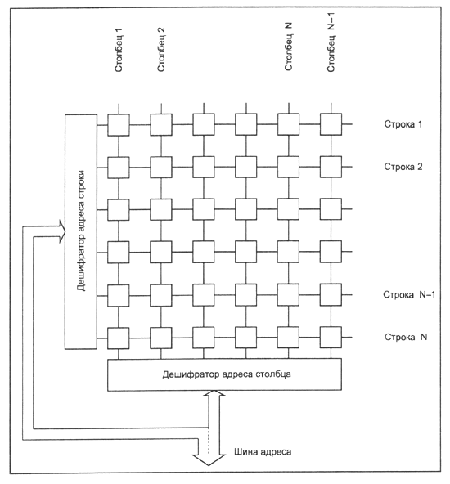 Столбец 1
Столбец 2
Столбец N
Столбец N–1

Строка 1
Строка 2
Строка N–1
Строка N

Дешифратор адреса строки

Дешифратор адреса столбце

Шина адреса